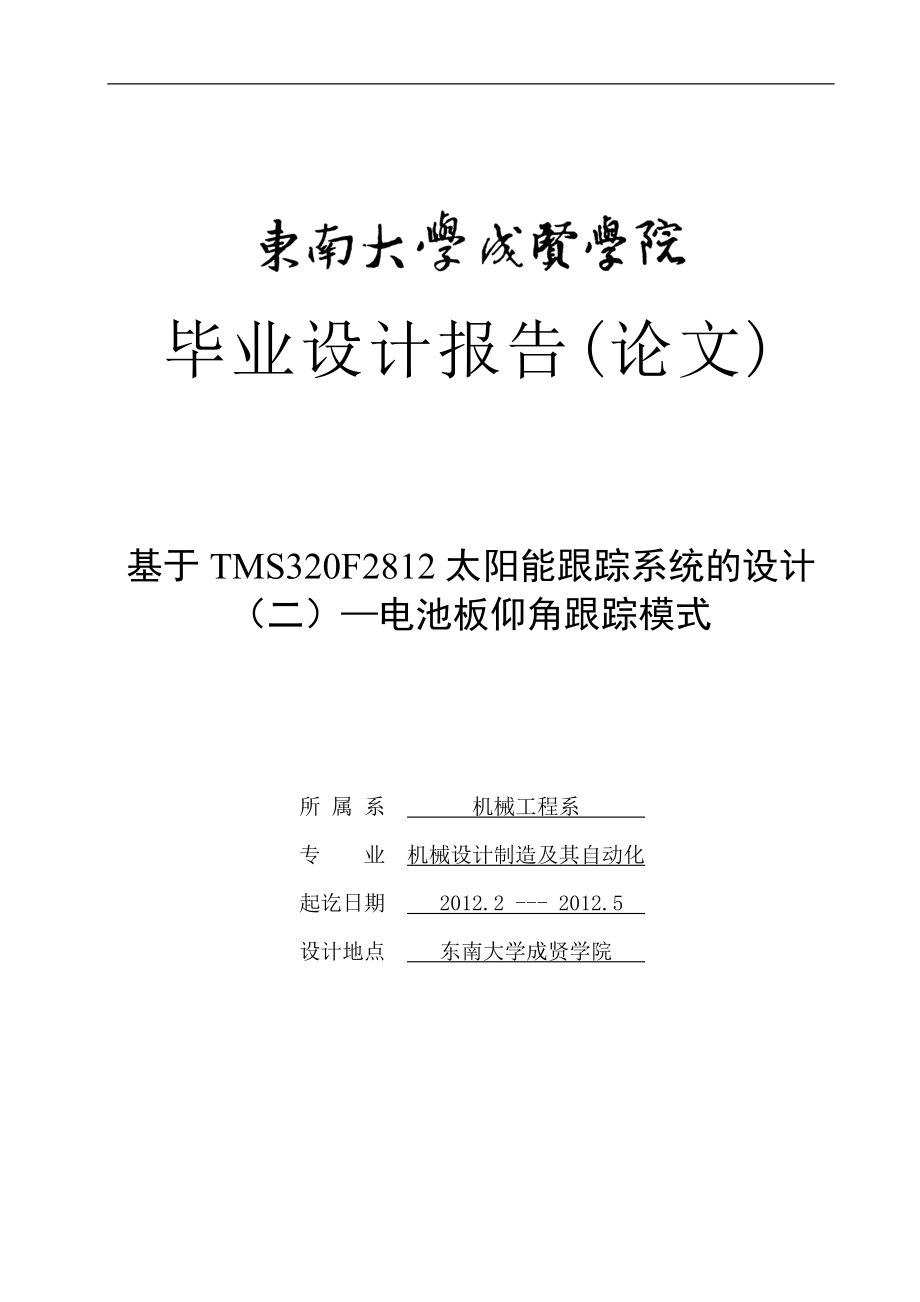 東南大學成賢學院

毕业设计报告(论文)

基于 TMS320F2812 太阳能跟踪系统的设计（二）—电池板仰角跟踪模式

所 属 系 机械工程系

专 业 机械设计制造及其自动化

起讫日期 2012.2 --- 2012.5

设计地点 东南大学成贤学院